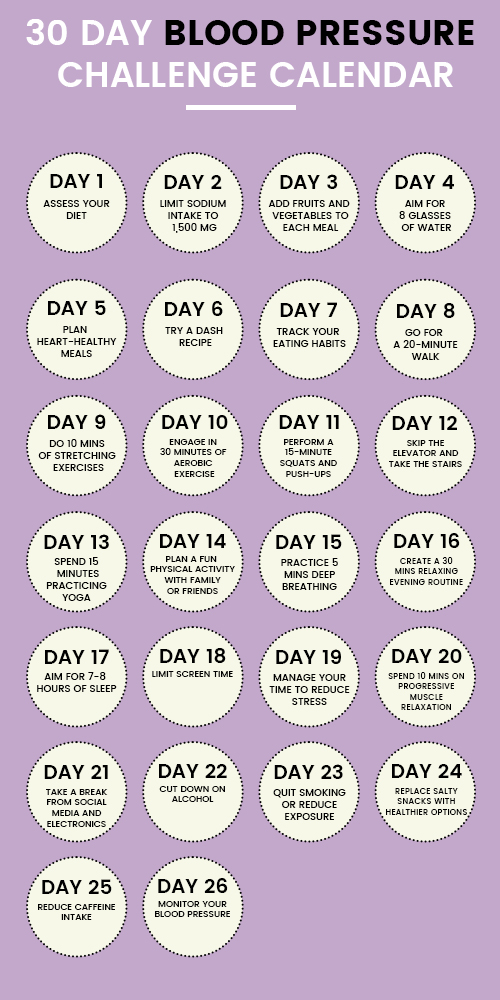 30 DAY BLOOD PRESSURE CHALLENGE CALENDAR

DAY 1
ASSESS YOUR DIET

DAY 2
LIMIT SODIUM INTAKE TO 1,500 MG

DAY 3
ADD FRUITS AND VEGETABLES TO EACH MEAL

DAY 4
AIM FOR 8 GLASSES OF WATER

DAY 5
PLAN HEART-HEALTHY MEALS

DAY 6
TRY A DASH RECIPE

DAY 7
TRACK YOUR EATING HABITS

DAY 8
GO FOR A 20-MINUTE WALK

DAY 9
DO 10 MINS OF STRETCHING EXERCISES

DAY 10
ENGAGE IN 30 MINUTES OF AEROBIC EXERCISE

DAY 11
PERFORM A 15-MINUTE SQUATS AND PUSH-UPS

DAY 12
SKIP THE ELEVATOR AND TAKE THE STAIRS

DAY 13
SPEND 15 MINUTES PRACTICING YOGA

DAY 14
PLAN A FUN PHYSICAL ACTIVITY WITH FAMILY OR FRIENDS

DAY 15
PRACTICE 5 MINS DEEP BREATHING

DAY 16
CREATE A 30 MINS RELAXING EVENING ROUTINE

DAY 17
AIM FOR 7-8 HOURS OF SLEEP

DAY 18
LIMIT SCREEN TIME

DAY 19
MANAGE YOUR TIME TO REDUCE STRESS

DAY 20
SPEND 10 MINS ON PROGRESSIVE MUSCLE RELAXATION

DAY 21
TAKE A BREAK FROM SOCIAL MEDIA AND ELECTRONICS

DAY 22
CUT DOWN ON ALCOHOL

DAY 23
QUIT SMOKING OR REDUCE EXPOSURE

DAY 24
REPLACE SALTY SNACKS WITH HEALTHIER OPTIONS

DAY 25
REDUCE CAFFEINE INTAKE

DAY 26
MONITOR YOUR BLOOD PRESSURE